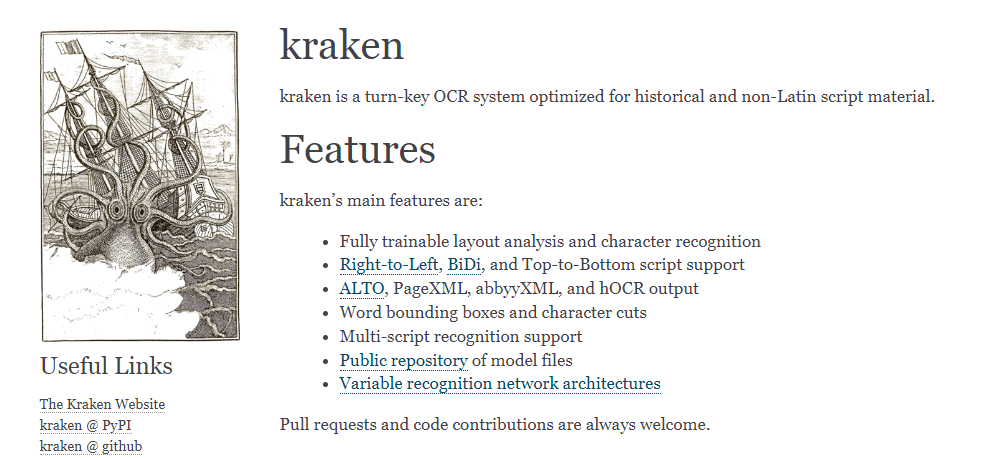 Useful Links

The Kraken Website
kraken @ PyPI
kraken @ github

kraken

kraken is a turn-key OCR system optimized for historical and non-Latin script material.

Features

kraken's main features are:

- Fully trainable layout analysis and character recognition
- Right-to-Left, BiDi, and Top-to-Bottom script support
- ALTO, PageXML, abbyyXML, and hOCR output
- Word bounding boxes and character cuts
- Multi-script recognition support
- Public repository of model files
- Variable recognition network architectures

Pull requests and code contributions are always welcome.